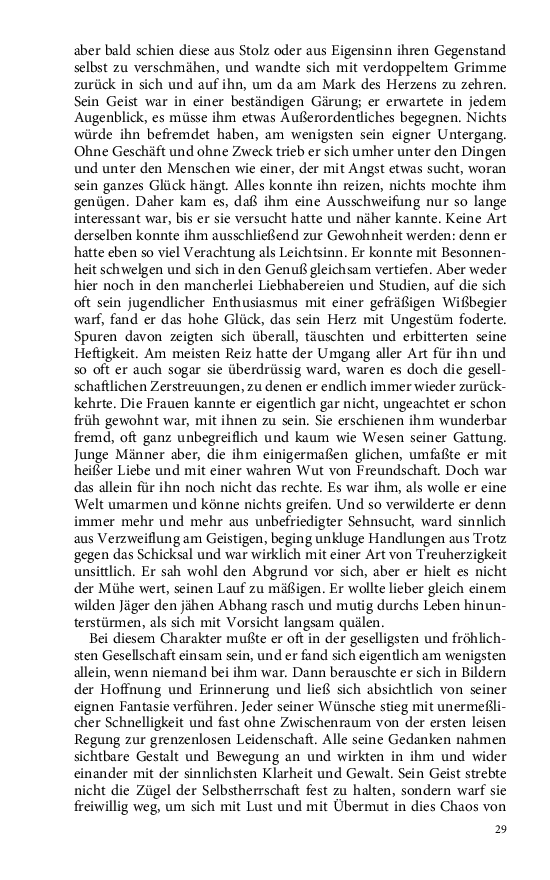 aber bald schien diese aus Stolz oder aus Eigensinn ihren Gegenstand selbst zu verschmähen, und wandte sich mit verdoppeltem Grimme zurück in sich und auf ihn, um da am Mark des Herzens zu zehren. Sein Geist war in einer beständigen Gärung; er erwartete in jedem Augenblick, es müsse ihm etwas Außerordentliches begegnen. Nichts würde ihn befremdet haben, am wenigsten sein eigner Untergang. Ohne Geschäft und ohne Zweck trieb er sich umher unter den Dingen und unter den Menschen wie einer, der mit Angst etwas sucht, woran sein ganzes Glück hängt. Alles konnte ihn reizen, nichts mochte ihm genügen. Daher kam es, daß ihm eine Ausschweifung nur so lange interessant war, bis er sie versucht hatte und näher kannte. Keine Art derselben konnte ihm ausschließend zur Gewohnheit werden: denn er hatte eben so viel Verachtung als Leichtsinn. Er konnte mit Besonnenheit schwelgen und sich in den Genuß gleichsam vertiefen. Aber weder hier noch in den mancherlei Liebhabereien und Studien, auf die sich oft sein jugendlicher Enthusiasmus mit einer gefräßigen Wißbegier warf, fand er das hohe Glück, das sein Herz mit Ungestüm foderte. Spuren davon zeigten sich überall, täuschten und erbitterten seine Heftigkeit. Am meisten Reiz hatte der Umgang aller Art für ihn und so oft er auch sogar sie überdrüssig ward, waren es doch die gesellschaftlichen Zerstreuungen, zu denen er endlich immer wieder zurückkehrte. Die Frauen kannte er eigentlich gar nicht, ungeachtet er schon früh gewohnt war, mit ihnen zu sein. Sie erschienen ihm wunderbar fremd, oft ganz unbegreiflich und kaum wie Wesen seiner Gattung. Junge Männer aber, die ihm einigermaßen glichen, umfaßte er mit heißer Liebe und mit einer wahren Wut von Freundschaft. Doch war das allein für ihn noch nicht das rechte. Es war ihm, als wolle er eine Welt umarmen und könne nichts greifen. Und so verwilderte er denn immer mehr und mehr aus unbefriedigter Sehnsucht, ward sinnlich aus Verzweiflung am Geistigen, beging unkluge Handlungen aus Trotz gegen das Schicksal und war wirklich mit einer Art von Treuherzigkeit unsittlich. Er sah wohl den Abgrund vor sich, aber er hielt es nicht der Mühe wert, seinen Lauf zu mäßigen. Er wollte lieber gleich einem wilden Jäger den jähen Abhang rasch und mutig durchs Leben hinunterstürmen, als sich mit Vorsicht langsam quälen.

Bei diesem Charakter mußte er oft in der geselligsten und fröhlichsten Gesellschaft einsam sein, und er fand sich eigentlich am wenigsten allein, wenn niemand bei ihm war. Dann berauschte er sich in Bildern der Hoffnung und Erinnerung und ließ sich absichtlich von seiner eignen Fantasie verführen. Jeder seiner Wünsche stieg mit unermeßlicher Schnelligkeit und fast ohne Zwischenraum von der ersten leisen Regung zur grenzenlosen Leidenschaft. Alle seine Gedanken nahmen sichtbare Gestalt und Bewegung an und wirkten in ihm und wider einander mit der sinnlichsten Klarheit und Gewalt. Sein Geist strebte nicht die Zügel der Selbstherrschaft fest zu halten, sondern warf sie freiwillig weg, um sich mit Lust und mit Übermut in dies Chaos von

29